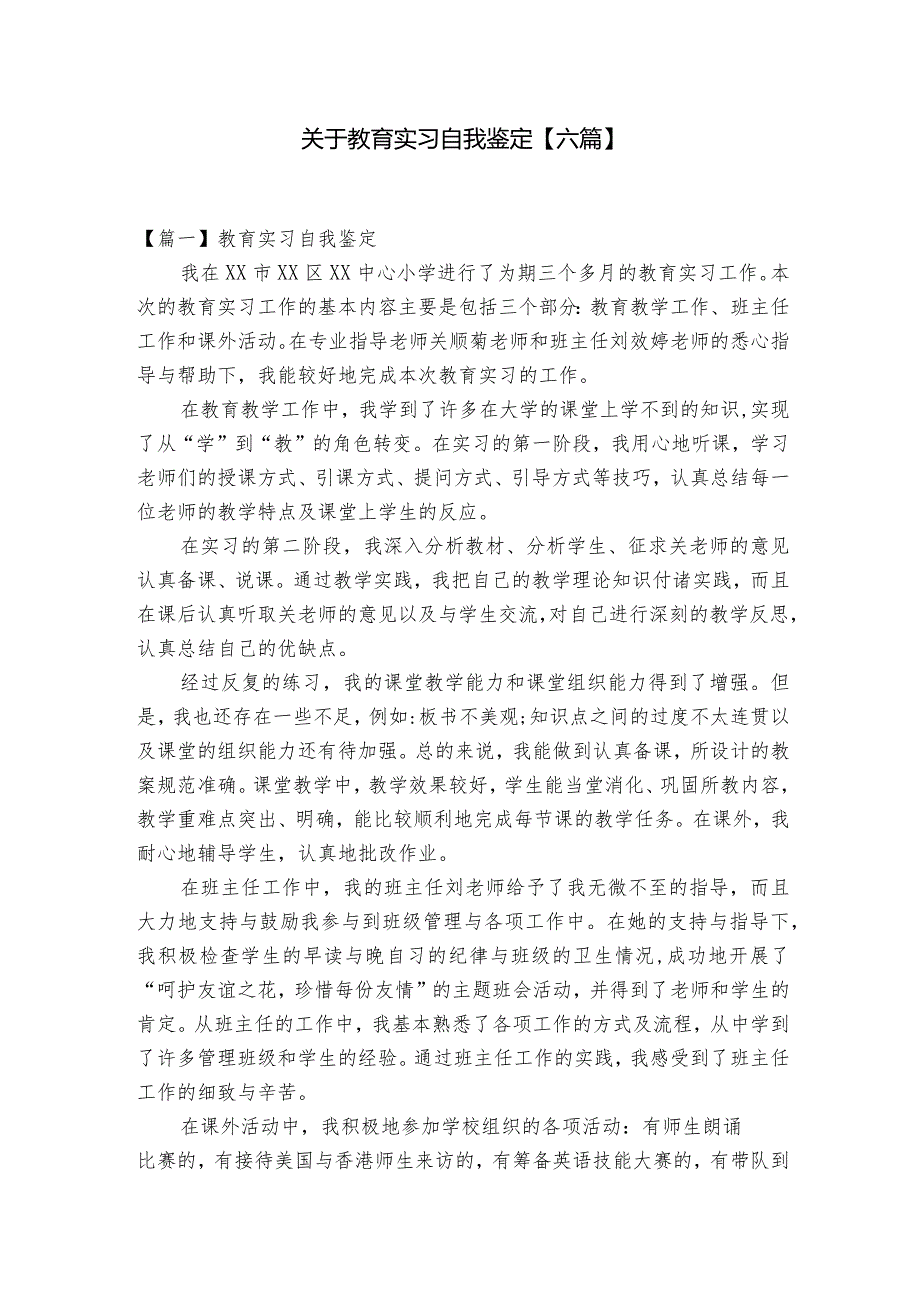 关于教育实习自我鉴定【六篇】

【篇一】教育实习自我鉴定

我在XX市XX区XX中心小学进行了为期三个多月的教育实习工作。本次的教育实习工作的基本内容主要是包括三个部分:教育教学工作、班主任工作和课外活动。在专业指导老师关顺菊老师和班主任刘效婷老师的悉心指导与帮助下，我能较好地完成本次教育实习的工作。

在教育教学工作中，我学到了许多在大学的课堂上学不到的知识,实现了从“学”到“教”的角色转变。在实习的第一阶段，我用心地听课，学习老师们的授课方式、引课方式、提问方式、引导方式等技巧，认真总结每一位老师的教学特点及课堂上学生的反应。

在实习的第二阶段，我深入分析教材、分析学生、征求关老师的意见认真备课、说课。通过教学实践，我把自己的教学理论知识付诸实践，而且在课后认真听取关老师的意见以及与学生交流,对自己进行深刻的教学反思,认真总结自己的优缺点。

经过反复的练习，我的课堂教学能力和课堂组织能力得到了增强。但是,我也还存在一些不足,例如:板书不美观;知识点之间的过度不太连贯以及课堂的组织能力还有待加强。总的来说，我能做到认真备课，所设计的教案规范准确。课堂教学中，教学效果较好，学生能当堂消化、巩固所教内容，教学重难点突出、明确，能比较顺利地完成每节课的教学任务。在课外，我耐心地辅导学生，认真地批改作业。

在班主任工作中，我的班主任刘老师给予了我无微不至的指导，而且大力地支持与鼓励我参与到班级管理与各项工作中。在她的支持与指导下,我积极检查学生的早读与晚自习的纪律与班级的卫生情况,成功地开展了“呵护友谊之花，珍惜每份友情”的主题班会活动，并得到了老师和学生的肯定。从班主任的工作中，我基本熟悉了各项工作的方式及流程，从中学到了许多管理班级和学生的经验。通过班主任工作的实践，我感受到了班主任工作的细致与辛苦。

在课外活动中，我积极地参加学校组织的各项活动：有师生朗诵比赛的，有接待美国与香港师生来访的，有筹备英语技能大赛的，有带队到